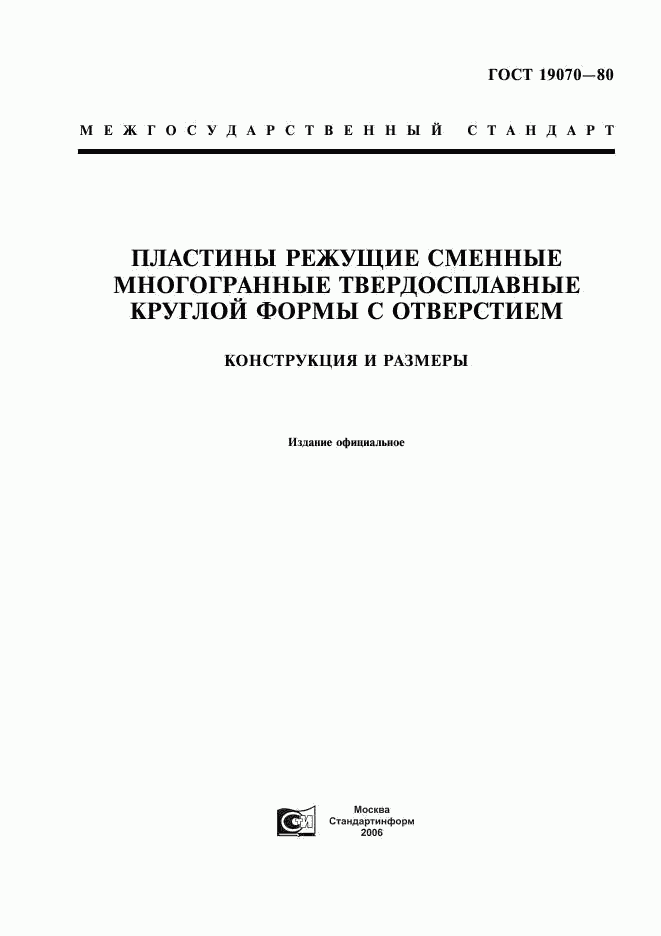 ГОСТ 19070—80

МЕЖГОСУДАРСТВЕННЫЙ СТАНДАРТ

ПЛАСТИНЫ РЕЖУЩИЕ СМЕННЫЕ МНОГОГРАННЫЕ ТВЕРДОСПЛАВНЫЕ КРУГЛОЙ ФОРМЫ С ОТВЕРСТИЕМ

КОНСТРУКЦИЯ И РАЗМЕРЫ

Издание официальное

Москва
Стандартинформ
2006